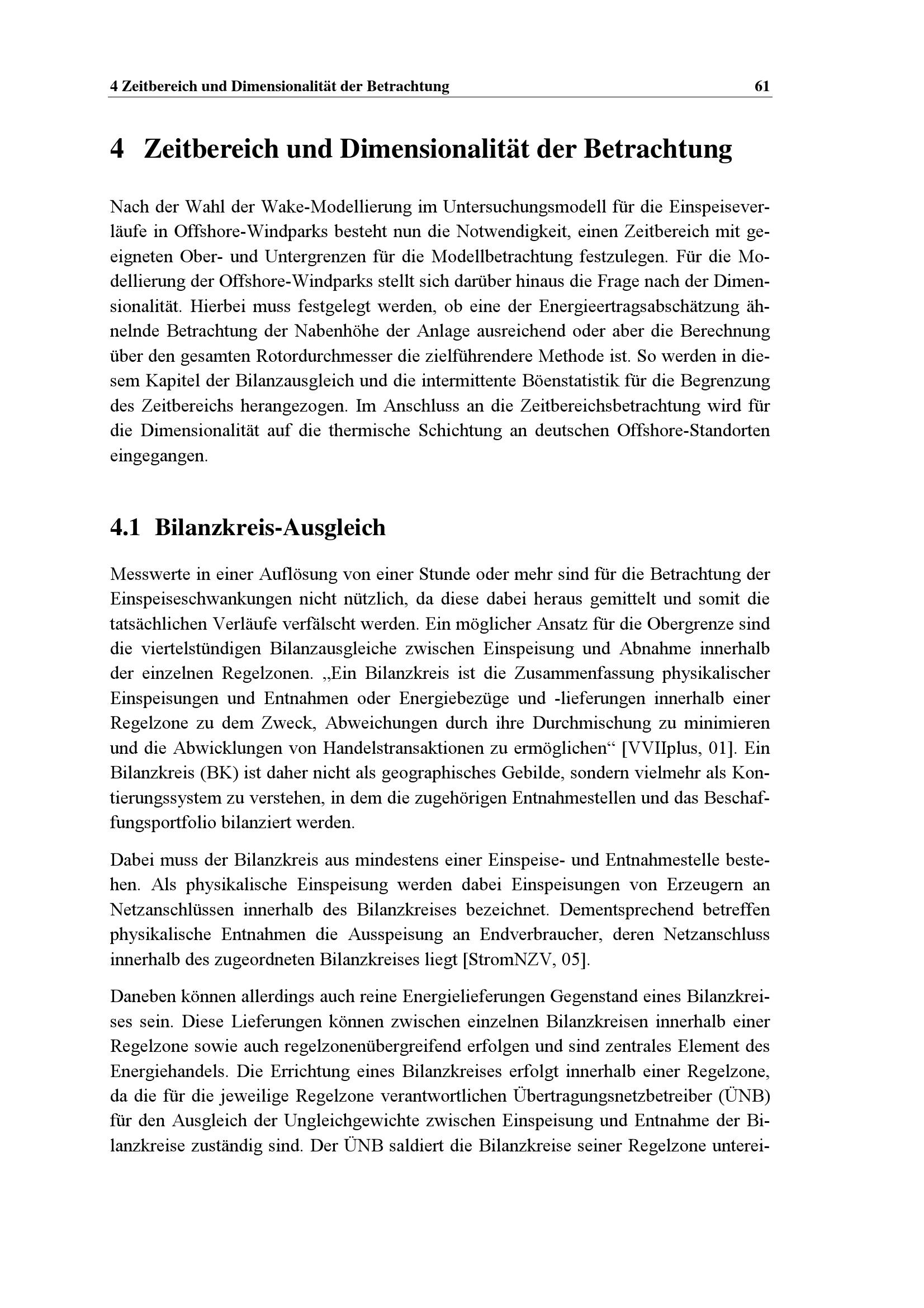 4 Zeitbereich und Dimensionalität der Betrachtung 61

4 Zeitbereich und Dimensionalität der Betrachtung

Nach der Wahl der Wake-Modellierung im Untersuchungsmodell für die Einspeiseverläufe in Offshore-Windparks besteht nun die Notwendigkeit, einen Zeitbereich mit geeigneten Ober- und Untergrenzen für die Modellbetrachtung festzulegen. Für die Modellierung der Offshore-Windparks stellt sich darüber hinaus die Frage nach der Dimensionalität. Hierbei muss festgelegt werden, ob eine der Energieertragsabschätzung ähnelnde Betrachtung der Nabenhöhe der Anlage ausreichend oder aber die Berechnung über den gesamten Rotordurchmesser die zielführendere Methode ist. So werden in diesem Kapitel der Bilanzausgleich und die intermittente Böenstatistik für die Begrenzung des Zeitbereichs herangezogen. Im Anschluss an die Zeitbereichsbetrachtung wird für die Dimensionalität auf die thermische Schichtung an deutschen Offshore-Standorten eingegangen.

4.1 Bilanzkreis-Ausgleich

Messwerte in einer Auflösung von einer Stunde oder mehr sind für die Betrachtung der Einspeiseschwankungen nicht nützlich, da diese dabei heraus gemittelt und somit die tatsächlichen Verläufe verfälscht werden. Ein möglicher Ansatz für die Obergrenze sind die viertelstündigen Bilanzausgleiche zwischen Einspeisung und Abnahme innerhalb der einzelnen Regelzonen. „Ein Bilanzkreis ist die Zusammenfassung physikalischer Einspeisungen und Entnahmen oder Energiebezüge und -lieferungen innerhalb einer Regelzone zu dem Zweck, Abweichungen durch ihre Durchmischung zu minimieren und die Abwicklungen von Handelstransaktionen zu ermöglichen“ [VVIIplus, 01]. Ein Bilanzkreis (BK) ist daher nicht als geographisches Gebilde, sondern vielmehr als Kontierungssystem zu verstehen, in dem die zugehörigen Entnahmestellen und das Beschaffungsportfolio bilanziert werden.

Dabei muss der Bilanzkreis aus mindestens einer Einspeise- und Entnahmestelle bestehen. Als physikalische Einspeisung werden dabei Einspeisungen von Erzeugern an Netzanschlüssen innerhalb des Bilanzkreises bezeichnet. Dementsprechend betreffen physikalische Entnahmen die Ausspeisung an Endverbraucher, deren Netzanschluss innerhalb des zugeordneten Bilanzkreises liegt [StromNZV, 05].

Daneben können allerdings auch reine Energielieferungen Gegenstand eines Bilanzkreises sein. Diese Lieferungen können zwischen einzelnen Bilanzkreisen innerhalb einer Regelzone sowie auch regelzonenübergreifend erfolgen und sind zentrales Element des Energiehandels. Die Errichtung eines Bilanzkreises erfolgt innerhalb einer Regelzone, da die für die jeweilige Regelzone verantwortlichen Übertragungsnetzbetreiber (ÜNB) für den Ausgleich der Ungleichgewichte zwischen Einspeisung und Entnahme der Bilanzkreise zuständig sind. Der ÜNB saldiert die Bilanzkreise seiner Regelzone unterei-